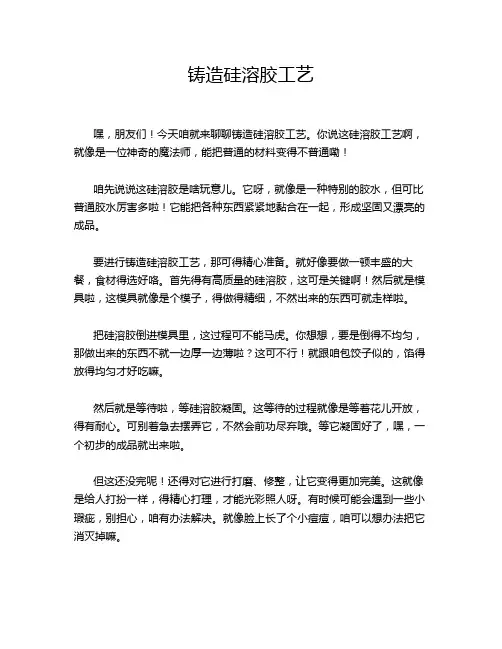 铸造硅溶胶工艺

嘿，朋友们！今天咱就来聊聊铸造硅溶胶工艺。你说这硅溶胶工艺啊，就像是一位神奇的魔法师，能把普通的材料变得不普通嘞！

咱先说说这硅溶胶是啥玩意儿。它呀，就像是一种特别的胶水，但可比普通胶水厉害多啦！它能把各种东西紧紧地黏合在一起，形成坚固又漂亮的成品。

要进行铸造硅溶胶工艺，那可得精心准备。就好像要做一顿丰盛的大餐，食材得选好咯。首先得有高质量的硅溶胶，这可是关键啊！然后就是模具啦，这模具就像是个模子，得做得精细，不然出来的东西可就走样啦。

把硅溶胶倒进模具里，这过程可不能马虎。你想想，要是倒得不均匀，那做出来的东西不就一边厚一边薄啦？这可不行！就跟咱包饺子似的，馅得放得均匀才好吃嘛。

然后就是等待啦，等硅溶胶凝固。这等待的过程就像是等着花儿开放，得有耐心。可别着急去摆弄它，不然会前功尽弃哦。等它凝固好了，嘿，一个初步的成品就出来啦。

但这还没完呢！还得对它进行打磨、修整，让它变得更加完美。这就像是给人打扮一样，得精心打理，才能光彩照人呀。有时候可能会遇到一些小瑕疵，别担心，咱有办法解决。就像脸上长了个小痘痘，咱可以想办法把它消灭掉嘛。